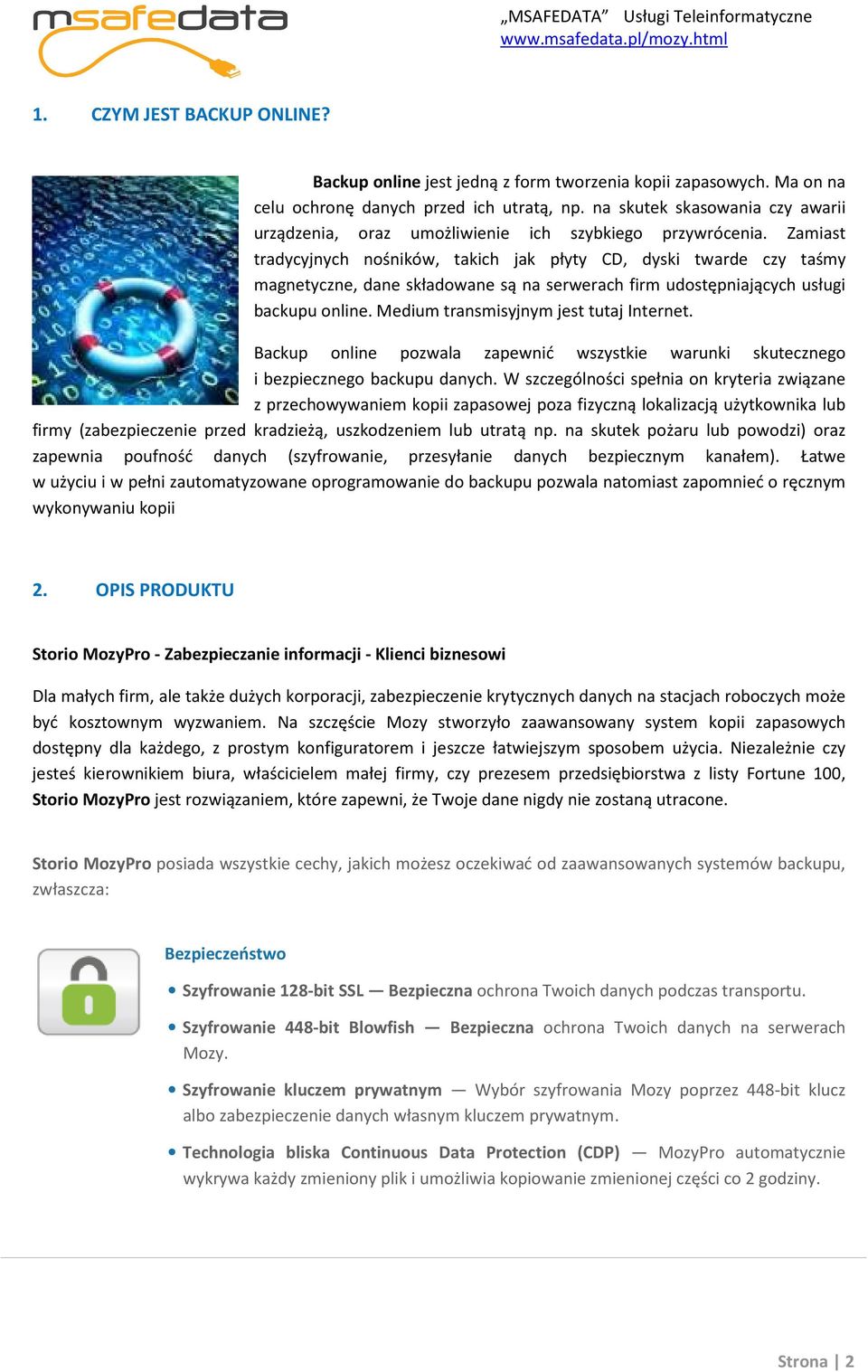 msafedata

„MSAFEDATA” Usługi Teleinformatyczne
www.msafedata.pl/mozy.html

1. CZYM JEST BACKUP ONLINE?

Backup online jest jedną z form tworzenia kopii zapasowych. Ma on na celu ochronę danych przed ich utratą, np. na skutek skasowania czy awarii urządzenia, oraz umożliwienie ich szybkiego przywrócenia. Zamiast tradycyjnych nośników, takich jak płyty CD, dyski twarde czy taśmy magnetyczne, dane składowane są na serwerach firm udostępniających usługi backupu online. Medium transmisyjnym jest tutaj Internet.

Backup online pozwala zapewnić wszystkie warunki skutecznego i bezpiecznego backupu danych. W szczególności spełnia on kryteria związane z przechowywaniem kopii zapasowej poza fizyczną lokalizacją użytkownika lub firmy (zabezpieczenie przed kradzieżą, uszkodzeniem lub utratą np. na skutek pożaru lub powodzi) oraz zapewnia poufność danych (szyfrowanie, przesyłanie danych bezpiecznym kanałem). Łatwe w użyciu i w pełni zautomatyzowane oprogramowanie do backupu pozwala natomiast zapomnieć o ręcznym wykonywaniu kopii

2. OPIS PRODUKTU

Storio MozyPro - Zabezpieczanie informacji - Klienci biznesowi

Dla małych firm, ale także dużych korporacji, zabezpieczenie krytycznych danych na stacjach roboczych może być kosztownym wyzwaniem. Na szczęście Mozy stworzyło zaawansowany system kopii zapasowych dostępny dla każdego, z prostym konfiguratorem i jeszcze łatwiejszym sposobem użycia. Niezależnie czy jesteś kierownikiem biura, właścicielem małej firmy, czy prezesem przedsiębiorstwa z listy Fortune 100, Storio MozyPro jest rozwiązaniem, które zapewni, że Twoje dane nigdy nie zostaną utracone.

Storio MozyPro posiada wszystkie cechy, jakich możesz oczekiwać od zaawansowanych systemów backupu, zwłaszcza:

Bezpieczeństwo

• Szyfrowanie 128-bit SSL — Bezpieczna ochrona Twoich danych podczas transportu.

• Szyfrowanie 448-bit Blowfish — Bezpieczna ochrona Twoich danych na serwerach Mozy.

• Szyfrowanie kluczem prywatnym — Wybór szyfrowania Mozy poprzez 448-bit klucz albo zabezpieczenie danych własnym kluczem prywatnym.

• Technologia bliska Continuous Data Protection (CDP) — MozyPro automatycznie wykrywa każdy zmieniony plik i umożliwia kopiowanie zmienionej części co 2 godziny.

Strona | 2